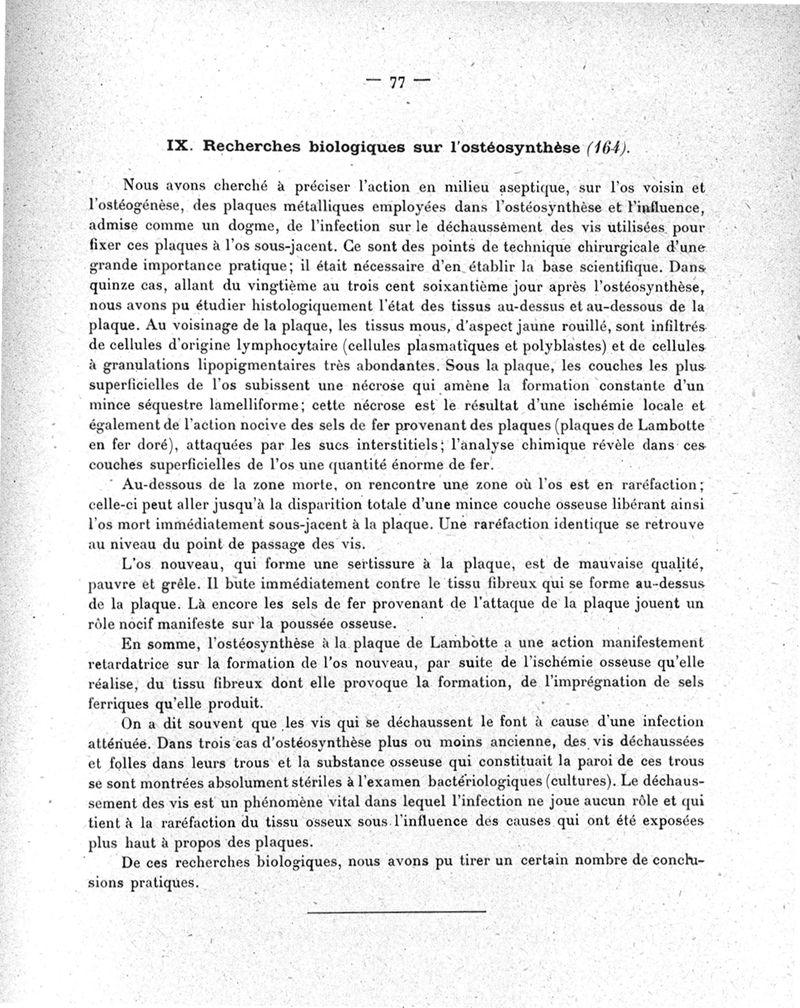 — 77 —

IX. Recherches biologiques sur l'ostéosynthèse (164).

Nous avons cherché à préciser l'action en milieu aseptique, sur l'os voisin et l'ostéogénèse, des plaques métalliques employées dans l'ostéosynthèse et l'influence, admise comme un dogme, de l'infection sur le déchaussement des vis utilisées pour fixer ces plaques à l'os sous-jacent. Ce sont des points de technique chirurgicale d'une grande importance pratique; il était nécessaire d'en établir la base scientifique. Dans quinze cas, allant du vingtième au trois cent soixantième jour après l'ostéosynthèse, nous avons pu étudier histologiquement l'état des tissus au-dessus et au-dessous de la plaque. Au voisinage de la plaque, les tissus mous, d'aspect jaune rouillé, sont infiltrés de cellules d'origine lymphocytaire (cellules plasmatiques et polyblastes) et de cellules à granulations lipopigmentaires très abondantes. Sous la plaque, les couches les plus superficielles de l'os subissent une nécrose qui amène la formation constante d'un mince séquestre lamelliforme; cette nécrose est le résultat d'une ischémie locale et également de l'action nocive des sels de fer provenant des plaques (plaques de Lambotte en fer doré), attaquées par les sucs interstitiels; l'analyse chimique révèle dans ces couches superficielles de l'os une quantité énorme de fer.

Au-dessous de la zone morte, on rencontre une zone où l'os est en raréfaction; celle-ci peut aller jusqu'à la disparition totale d'une mince couche osseuse libérant ainsi l'os mort immédiatement sous-jacent à la plaque. Une raréfaction identique se retrouve au niveau du point de passage des vis.

L'os nouveau, qui forme une sertissure à la plaque, est de mauvaise qualité, pauvre et grêle. Il bute immédiatement contre le tissu fibreux qui se forme au-dessus de la plaque. Là encore les sels de fer provenant de l'attaque de la plaque jouent un rôle nocif manifeste sur la poussée osseuse.

En somme, l'ostéosynthèse à la plaque de Lambotte a une action manifestement retardatrice sur la formation de l'os nouveau, par suite de l'ischémie osseuse qu'elle réalise, du tissu fibreux dont elle provoque la formation, de l'imprégnation de sels ferriques qu'elle produit.

On a dit souvent que les vis qui se déchaussent le font à cause d'une infection atténuée. Dans trois cas d'ostéosynthèse plus ou moins ancienne, des vis déchaussées et folles dans leurs trous et la substance osseuse qui constituait la paroi de ces trous se sont montrées absolument stériles à l'examen bactériologiques (cultures). Le déchaussement des vis est un phénomène vital dans lequel l'infection ne joue aucun rôle et qui tient à la raréfaction du tissu osseux sous l'influence des causes qui ont été exposées plus haut à propos des plaques.

De ces recherches biologiques, nous avons pu tirer un certain nombre de conclusions pratiques.